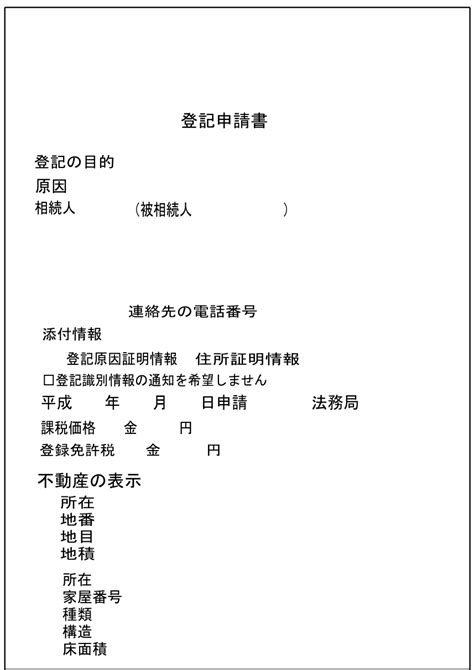 登記申請書

登記の目的
原因
相続人　　　　（被相続人　　　　　）

連絡先の電話番号
添付情報
登記原因証明情報　住所証明情報
□登記識別情報の通知を希望しません
平成　年　月　日申請　　法務局
課税価格　金　　円
登録免許税　金　　円

不動産の表示
所在
地番
地目
地積

所在
家屋番号
種類
構造
床面積